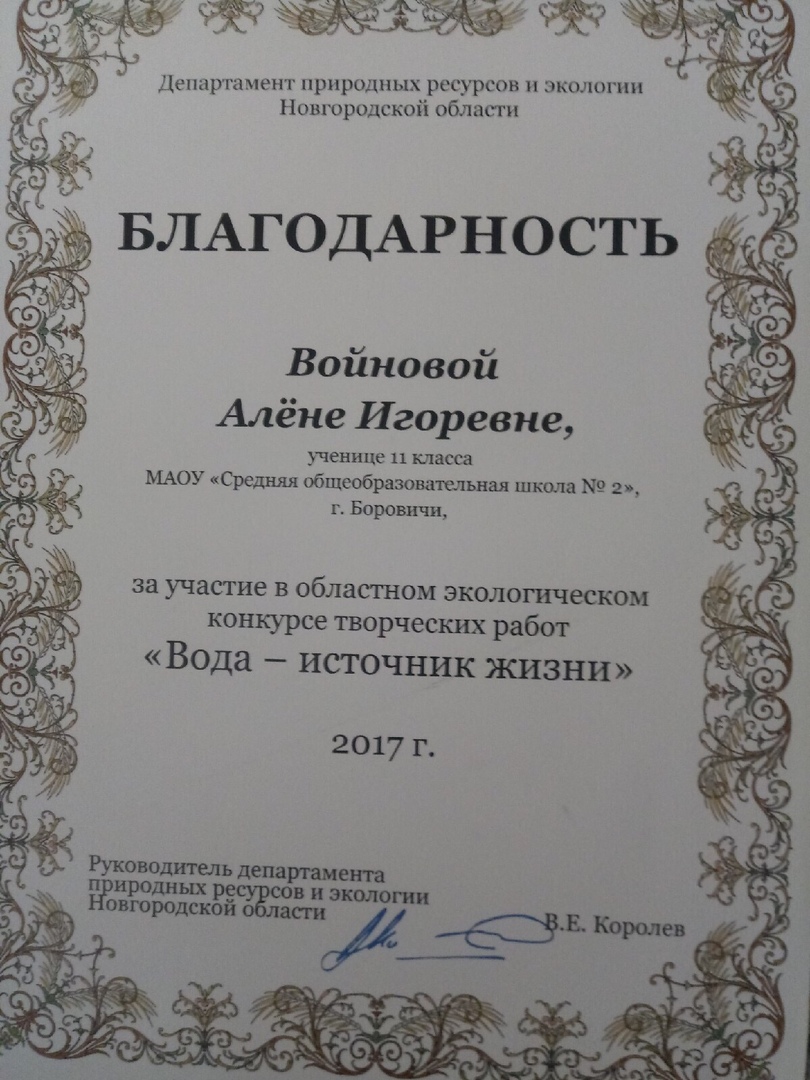 Департамент природных ресурсов и экологии Новгородской области

БЛАГОДАРНОСТЬ

Войновой
Алёне Игоревне,

ученице 11 класса
МАОУ «Средняя общеобразовательная школа № 2»,
г. Боровичи,

за участие в областном экологическом конкурсе творческих работ
«Вода – источник жизни»

2017 г.

Руководитель департамента природных ресурсов и экологии Новгородской области В.Е. Королев